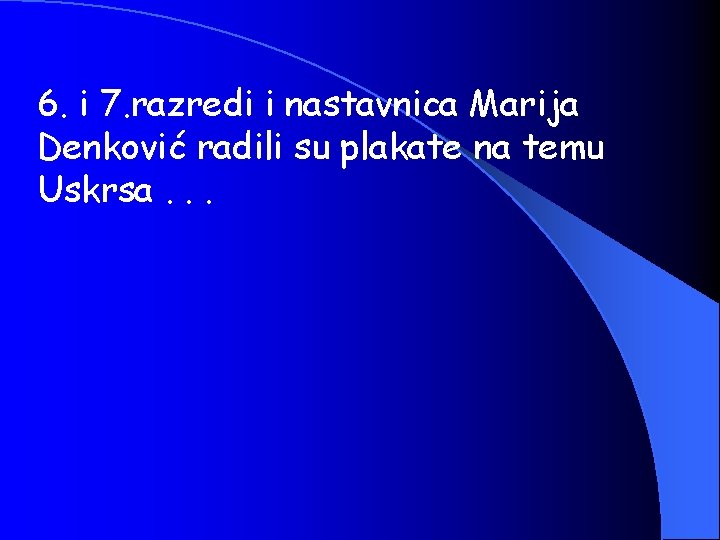 6. i 7.razredi i nastavnica Marija Denković radili su plakate na temu Uskrsa . . .